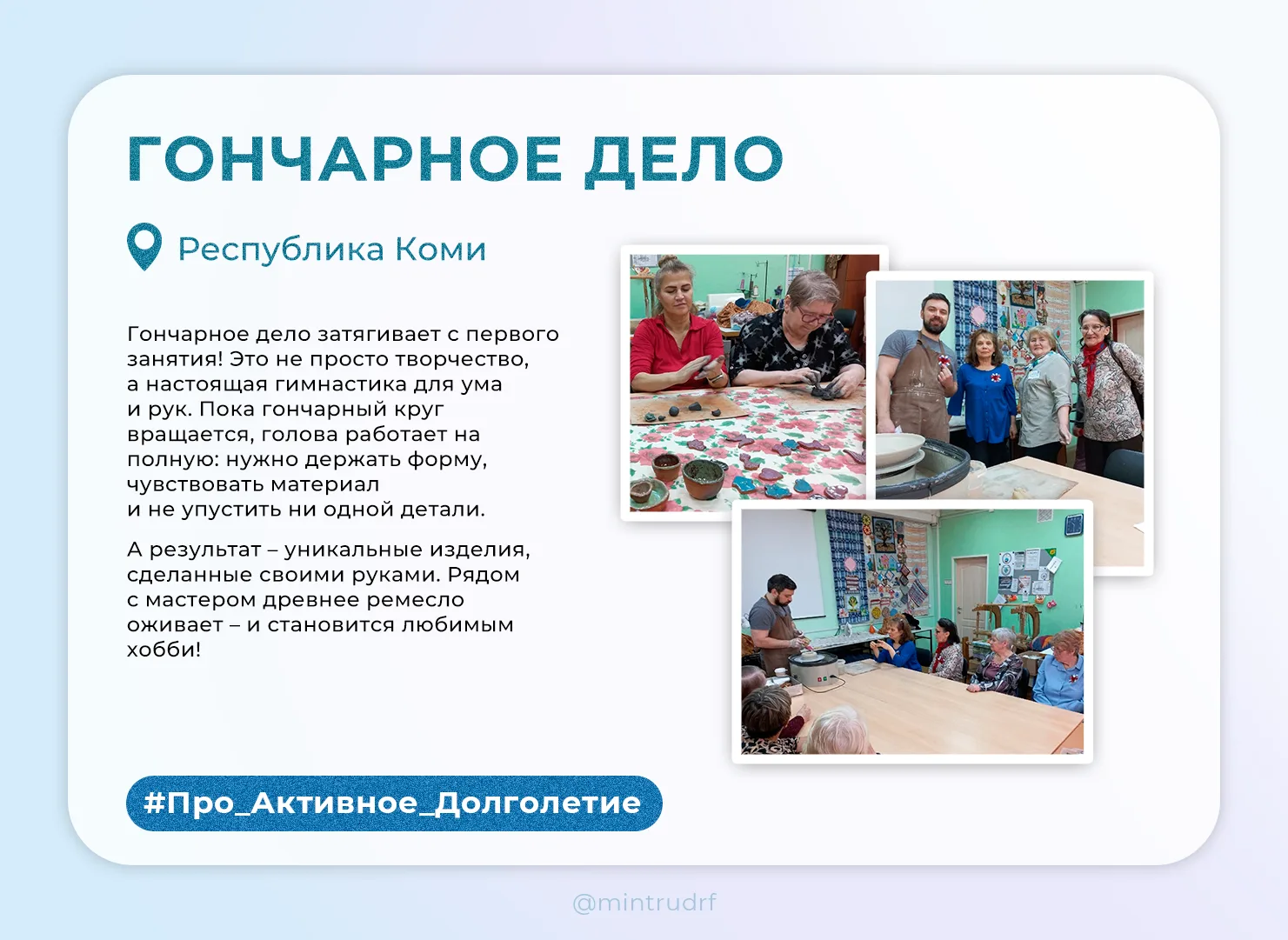 ГОНЧАРНОЕ ДЕЛО

Республика Коми

Гончарное дело затягивает с первого занятия! Это не просто творчество, а настоящая гимнастика для ума и рук. Пока гончарный круг вращается, голова работает на полную: нужно держать форму, чувствовать материал и не упустить ни одной детали.

А результат – уникальные изделия, сделанные своими руками. Рядом с мастером древнее ремесло оживает – и становится любимым хобби!

#Про_Активное_Долголетие

@mintrudrf